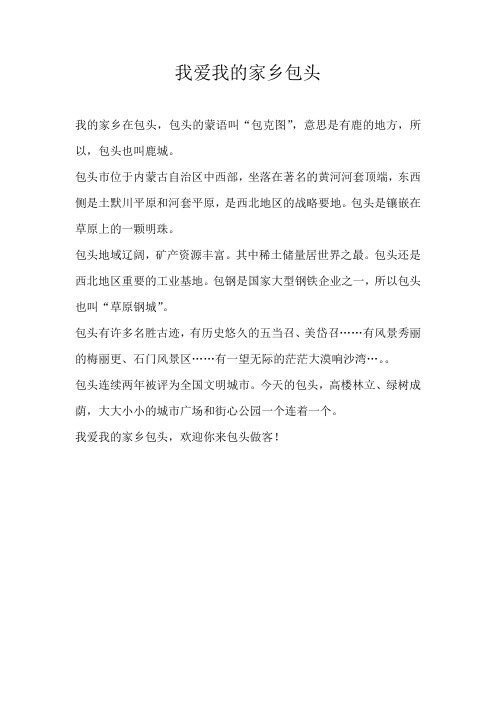 我爱我的家乡包头

我的家乡在包头，包头的蒙语叫“包克图”，意思是有鹿的地方，所以，包头也叫鹿城。

包头市位于内蒙古自治区中西部，坐落在著名的黄河河套顶端，东西侧是土默川平原和河套平原，是西北地区的战略要地。包头是镶嵌在草原上的一颗明珠。

包头地域辽阔，矿产资源丰富。其中稀土储量居世界之最。包头还是西北地区重要的工业基地。包钢是国家大型钢铁企业之一，所以包头也叫“草原钢城”。

包头有许多名胜古迹，有历史悠久的五当召、美岱召……有风景秀丽的梅丽更、石门风景区……有一望无际的茫茫大漠响沙湾…。。

包头连续两年被评为全国文明城市。今天的包头，高楼林立、绿树成荫，大大小小的城市广场和街心公园一个连着一个。

我爱我的家乡包头，欢迎你来包头做客！